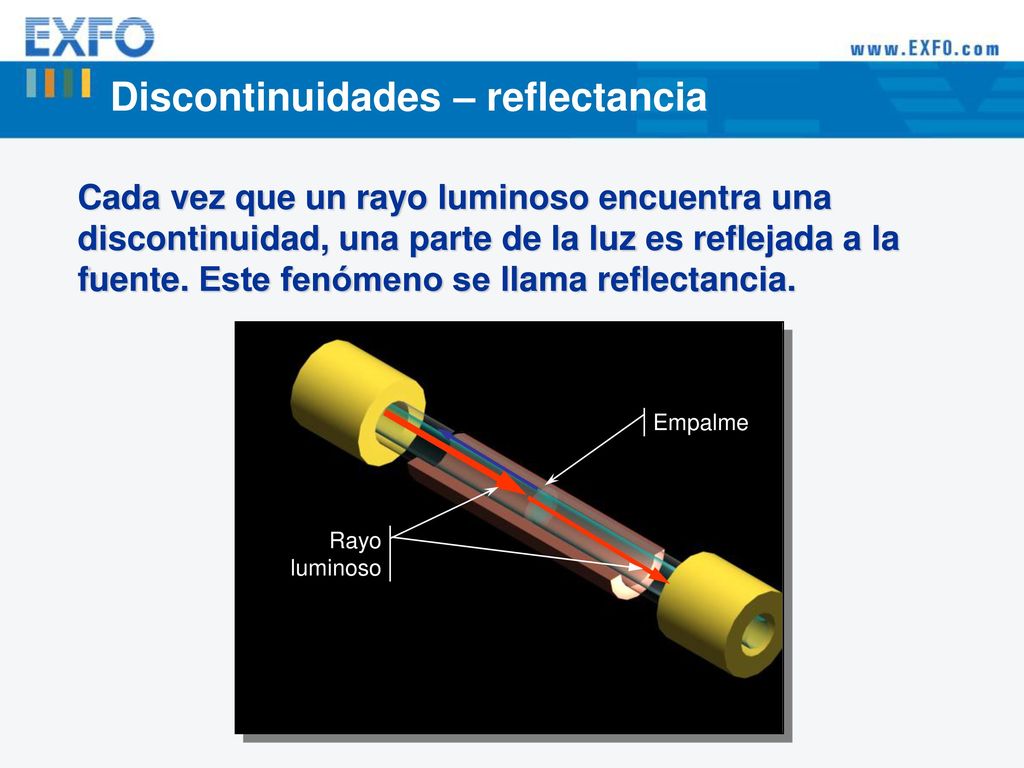 EXFO

www.EXFO.com

Discontinuidades – reflectancia

Cada vez que un rayo luminoso encuentra una discontinuidad, una parte de la luz es reflejada a la fuente. Este fenómeno se llama reflectancia.

Empalme

Rayo luminoso